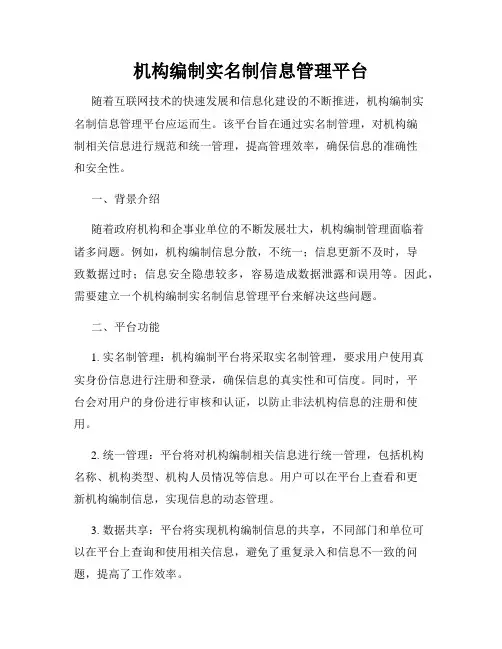 机构编制实名制信息管理平台

随着互联网技术的快速发展和信息化建设的不断推进，机构编制实名制信息管理平台应运而生。该平台旨在通过实名制管理，对机构编制相关信息进行规范和统一管理，提高管理效率，确保信息的准确性和安全性。

一、背景介绍

随着政府机构和企事业单位的不断发展壮大，机构编制管理面临着诸多问题。例如，机构编制信息分散，不统一；信息更新不及时，导致数据过时；信息安全隐患较多，容易造成数据泄露和误用等。因此，需要建立一个机构编制实名制信息管理平台来解决这些问题。

二、平台功能

1. 实名制管理：机构编制平台将采取实名制管理，要求用户使用真实身份信息进行注册和登录，确保信息的真实性和可信度。同时，平台会对用户的身份进行审核和认证，以防止非法机构信息的注册和使用。

2. 统一管理：平台将对机构编制相关信息进行统一管理，包括机构名称、机构类型、机构人员情况等信息。用户可以在平台上查看和更新机构编制信息，实现信息的动态管理。

3. 数据共享：平台将实现机构编制信息的共享，不同部门和单位可以在平台上查询和使用相关信息，避免了重复录入和信息不一致的问题，提高了工作效率。